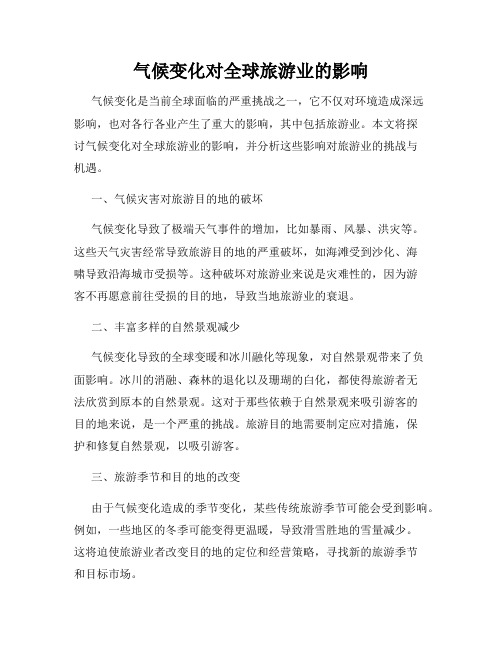 气候变化对全球旅游业的影响

气候变化是当前全球面临的严重挑战之一，它不仅对环境造成深远影响，也对各行各业产生了重大的影响，其中包括旅游业。本文将探讨气候变化对全球旅游业的影响，并分析这些影响对旅游业的挑战与机遇。

一、气候灾害对旅游目的地的破坏

气候变化导致了极端天气事件的增加，比如暴雨、风暴、洪灾等。这些天气灾害经常导致旅游目的地的严重破坏，如海滩受到沙化、海啸导致沿海城市受损等。这种破坏对旅游业来说是灾难性的，因为游客不再愿意前往受损的目的地，导致当地旅游业的衰退。

二、丰富多样的自然景观减少

气候变化导致的全球变暖和冰川融化等现象，对自然景观带来了负面影响。冰川的消融、森林的退化以及珊瑚的白化，都使得旅游者无法欣赏到原本的自然景观。这对于那些依赖于自然景观来吸引游客的目的地来说，是一个严重的挑战。旅游目的地需要制定应对措施，保护和修复自然景观，以吸引游客。

三、旅游季节和目的地的改变

由于气候变化造成的季节变化，某些传统旅游季节可能会受到影响。例如，一些地区的冬季可能变得更温暖，导致滑雪胜地的雪量减少。这将迫使旅游业者改变目的地的定位和经营策略，寻找新的旅游季节和目标市场。